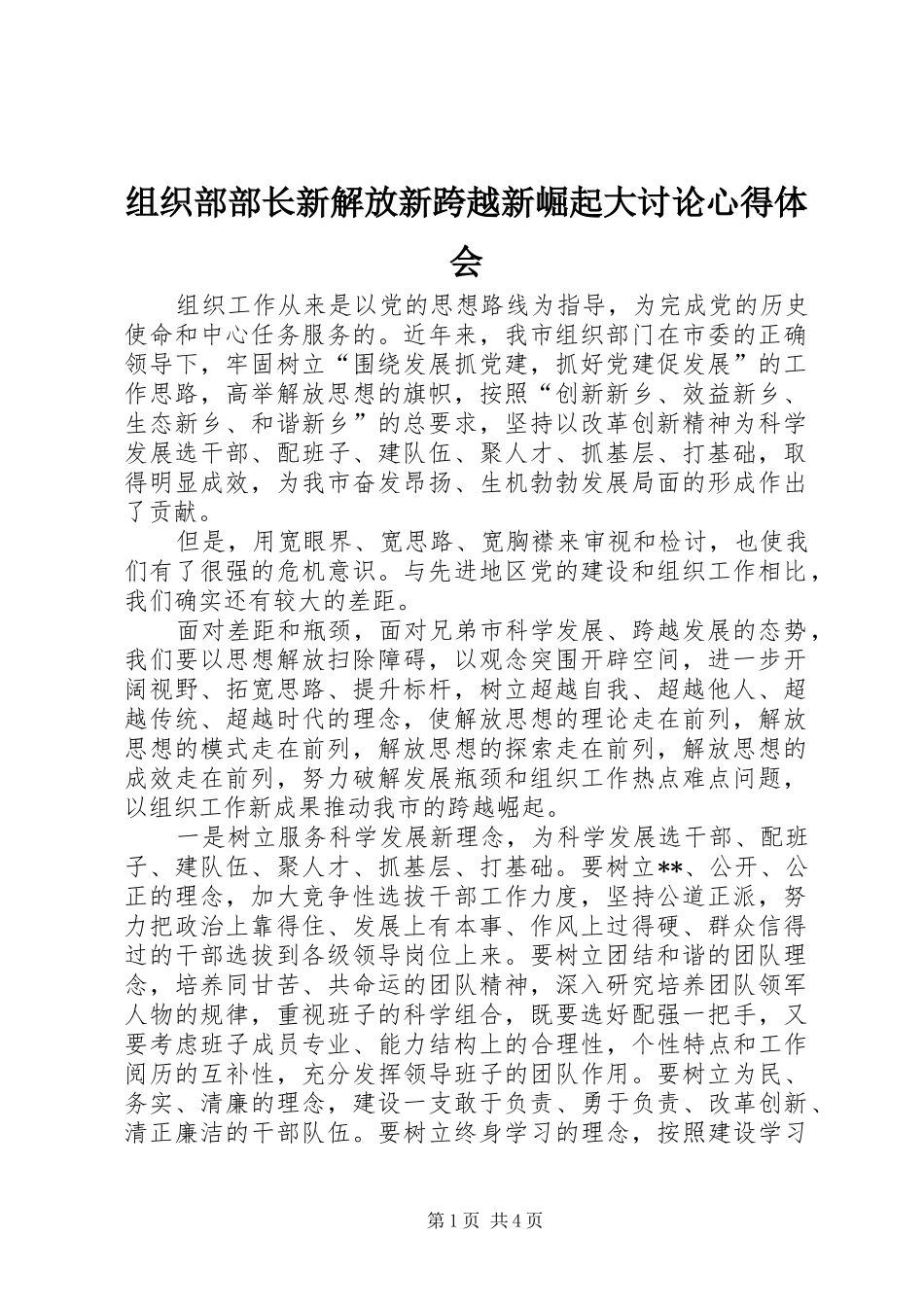 组织部部长新解放新跨越新崛起大讨论心得体会

组织工作从来是以党的思想路线为指导，为完成党的历史使命和中心任务服务的。近年来，我市组织部门在市委的正确领导下，牢固树立“围绕发展抓党建，抓好党建促发展”的工作思路，高举解放思想的旗帜，按照“创新新乡、效益新乡、生态新乡、和谐新乡”的总要求，坚持以改革创新精神为科学发展选干部、配班子、建队伍、聚人才、抓基层、打基础，取得明显成效，为我市奋发昂扬、生机勃勃发展局面的形成作出了贡献。

但是，用宽眼界、宽思路、宽胸襟来审视和检讨，也使我们有了很强的危机意识。与先进地区党的建设和组织工作相比，我们确实还有较大的差距。

面对差距和瓶颈，面对兄弟市科学发展、跨越发展的态势，我们要以思想解放扫除障碍，以观念突围开辟空间，进一步开阔视野、拓宽思路、提升标杆，树立超越自我、超越他人、超越传统、超越时代的理念，使解放思想的理论走在前列，解放思想的模式走在前列，解放思想的探索走在前列，解放思想的成效走在前列，努力破解发展瓶颈和组织工作热点难点问题，以组织工作新成果推动我市的跨越崛起。

一是树立服务科学发展新理念，为科学发展选干部、配班子、建队伍、聚人才、抓基层、打基础。要树立**、公开、公正的理念，加大竞争性选拔干部工作力度，坚持公道正派，努力把政治上靠得住、发展上有本事、作风上过得硬、群众信得过的干部选拔到各级领导岗位上来。要树立团结和谐的团队理念，培养同甘苦、共命运的团队精神，深入研究培养团队领军人物的规律，重视班子的科学组合，既要选好配强一把手，又要考虑班子成员专业、能力结构上的合理性，个性特点和工作阅历的互补性，充分发挥领导班子的团队作用。要树立为民、务实、清廉的理念，建设一支敢于负责、勇于负责、改革创新、清正廉洁的干部队伍。要树立终身学习的理念，按照建设学习

第1页 共4页